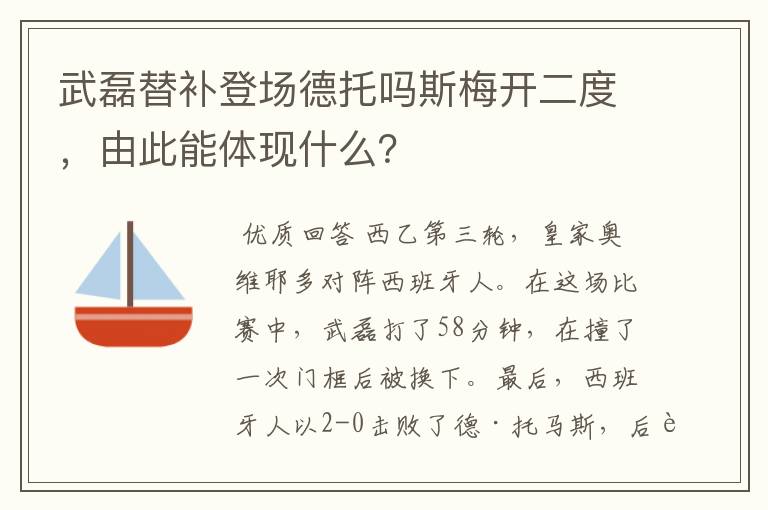 武磊替补登场德托吗斯梅开二度，由此能体现什么？

优质回答 西乙第三轮，皇家奥维耶多对阵西班牙人。在这场比赛中，武磊打了58分钟，在撞了一次门框后被换下。最后，西班牙人以2-0击败了德·托马斯，后è